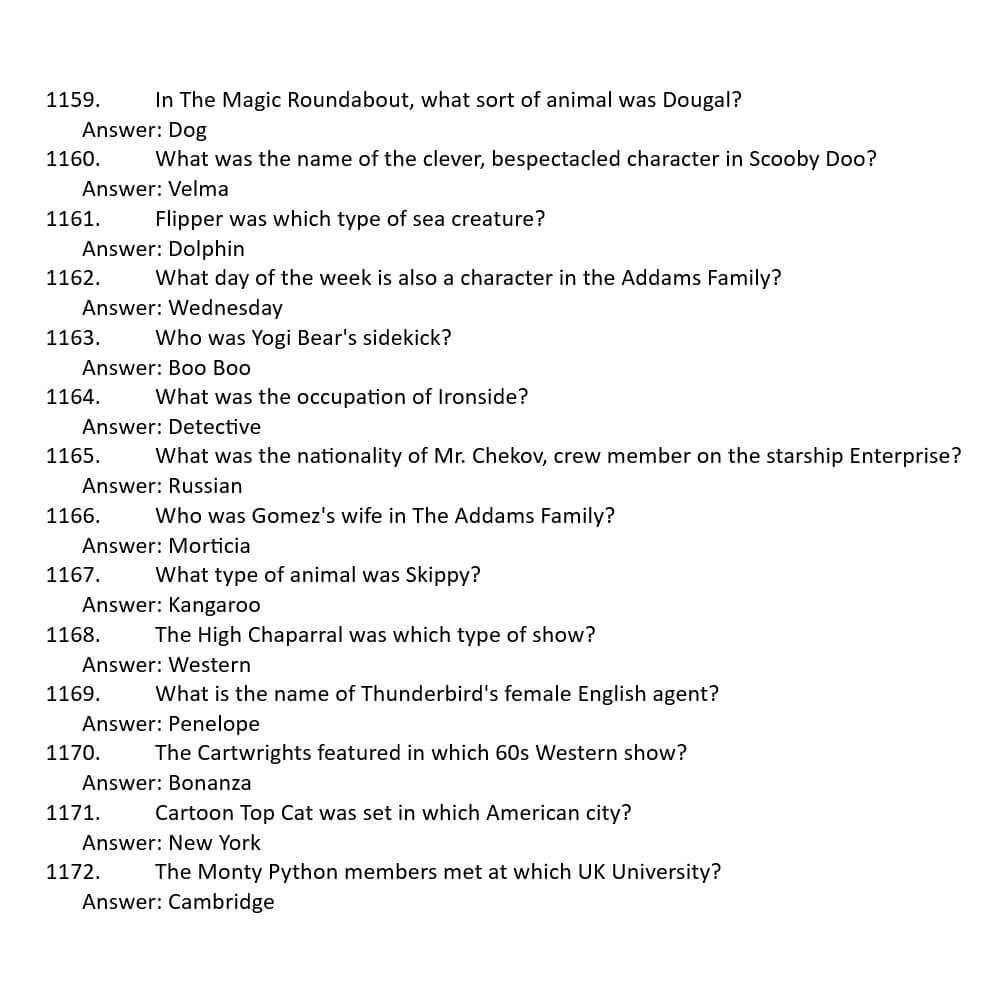 1159. In The Magic Roundabout, what sort of animal was Dougal?
Answer: Dog
1160. What was the name of the clever, bespectacled character in Scooby Doo?
Answer: Velma
1161. Flipper was which type of sea creature?
Answer: Dolphin
1162. What day of the week is also a character in the Addams Family?
Answer: Wednesday
1163. Who was Yogi Bear's sidekick?
Answer: Boo Boo
1164. What was the occupation of Ironside?
Answer: Detective
1165. What was the nationality of Mr. Chekov, crew member on the starship Enterprise?
Answer: Russian
1166. Who was Gomez's wife in The Addams Family?
Answer: Morticia
1167. What type of animal was Skippy?
Answer: Kangaroo
1168. The High Chaparral was which type of show?
Answer: Western
1169. What is the name of Thunderbird's female English agent?
Answer: Penelope
1170. The Cartwrights featured in which 60s Western show?
Answer: Bonanza
1171. Cartoon Top Cat was set in which American city?
Answer: New York
1172. The Monty Python members met at which UK University?
Answer: Cambridge